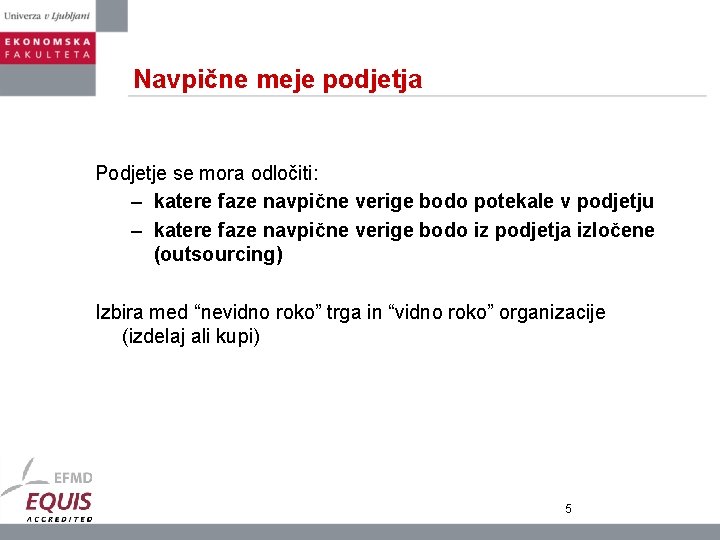 Univerza v Ljubljani

EKONOMSKA FAKULTETA

Navpične meje podjetja

Podjetje se mora odločiti:
– katere faze navpične verige bodo potekale v podjetju
– katere faze navpične verige bodo iz podjetja izločene (outsourcing)

Izbira med “nevidno roko” trga in “vidno roko” organizacije (izdelaj ali kupi)

EFMD
EQUIS
ACCREDITED

5